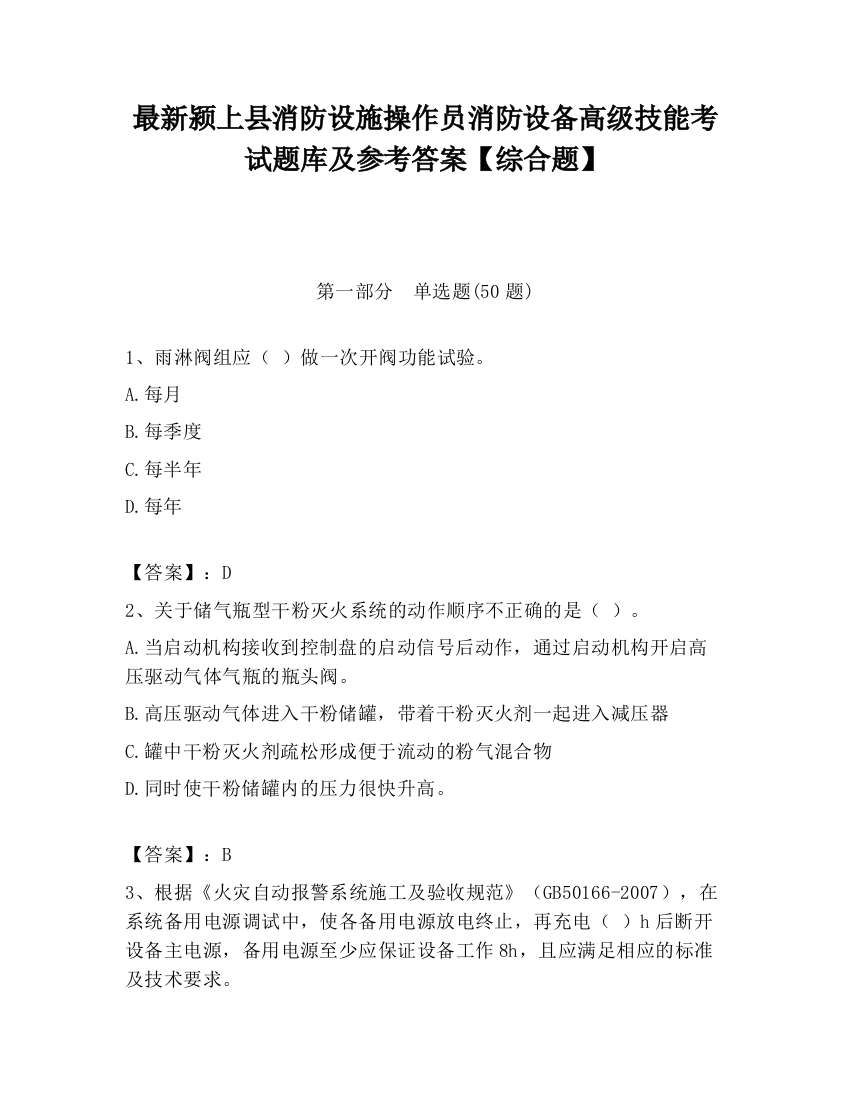 最新颍上县消防设施操作员消防设备高级技能考试题库及参考答案【综合题】

第一部分　单选题(50 题)

1、雨淋阀组应（ ）做一次开阀功能试验。

A.每月

B.每季度

C.每半年

D.每年

【答案】：D

2、关于储气瓶型干粉灭火系统的动作顺序不正确的是（ ）。

A.当启动机构接收到控制盘的启动信号后动作，通过启动机构开启高压驱动气体气瓶的瓶头阀。

B.高压驱动气体进入干粉储罐，带着干粉灭火剂一起进入减压器

C.罐中干粉灭火剂疏松形成便于流动的粉气混合物

D.同时使干粉储罐内的压力很快升高。

【答案】：B

3、根据《火灾自动报警系统施工及验收规范》（GB50166-2007），在系统备用电源调试中，使各备用电源放电终止，再充电（ ）h 后断开设备主电源，备用电源至少应保证设备工作 8h，且应满足相应的标准及技术要求。